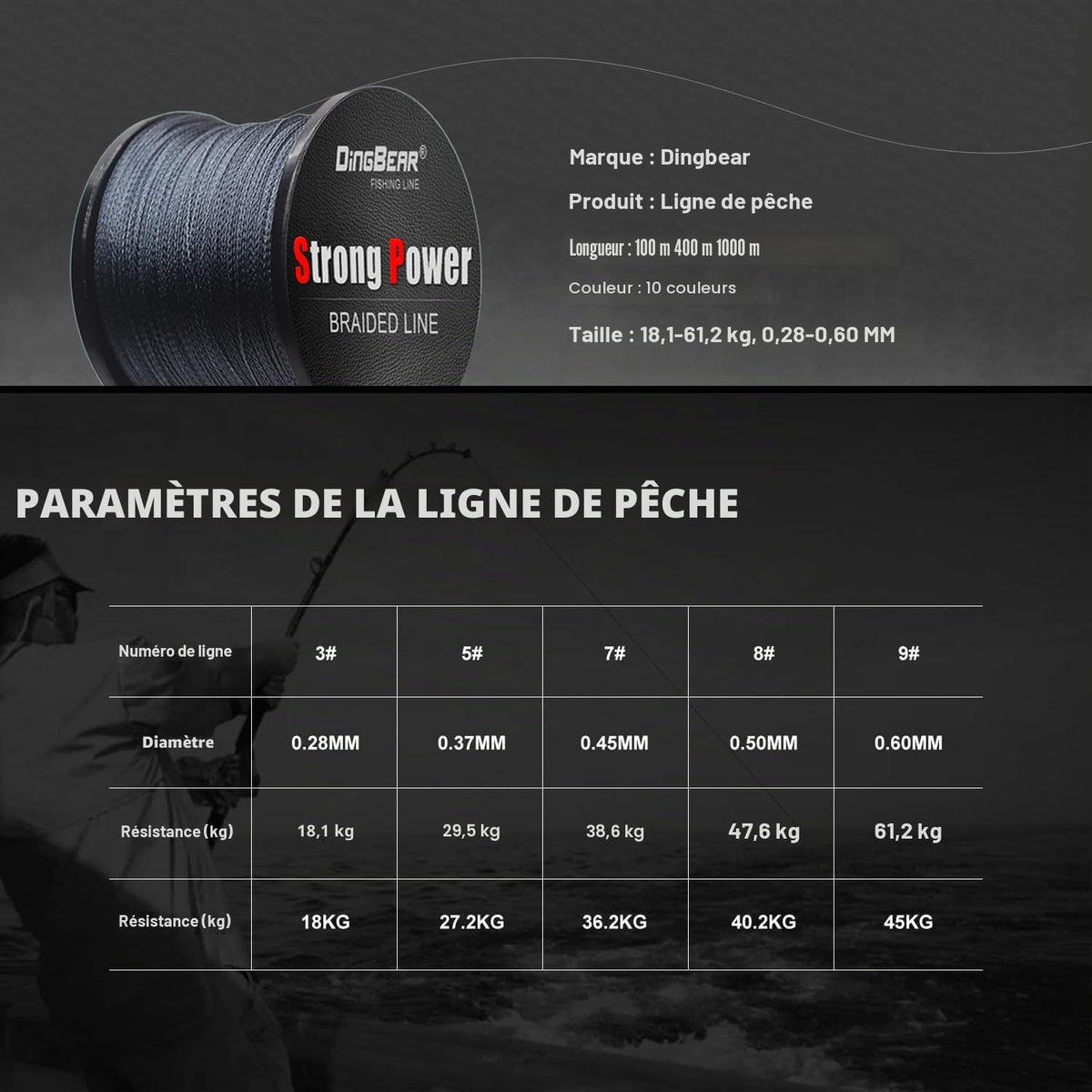 DINGBEAR®
FISHING LINE
Strong Power
BRAIDED LINE

Marque : Dingbear

Produit : Ligne de pêche

Longueur : 100 m 400 m 1000 m

Couleur : 10 couleurs

Taille : 18,1-61,2 kg, 0,28-0,60 MM

PARAMÈTRES DE LA LIGNE DE PÊCHE

| Numéro de ligne | 3# | 5# | 7# | 8# | 9# |
|---|---|---|---|---|---|
| Diamètre | 0.28MM | 0.37MM | 0.45MM | 0.50MM | 0.60MM |
| Résistance (kg) | 18,1 kg | 29,5 kg | 38,6 kg | 47,6 kg | 61,2 kg |
| Résistance (kg) | 18KG | 27.2KG | 36.2KG | 40.2KG | 45KG |